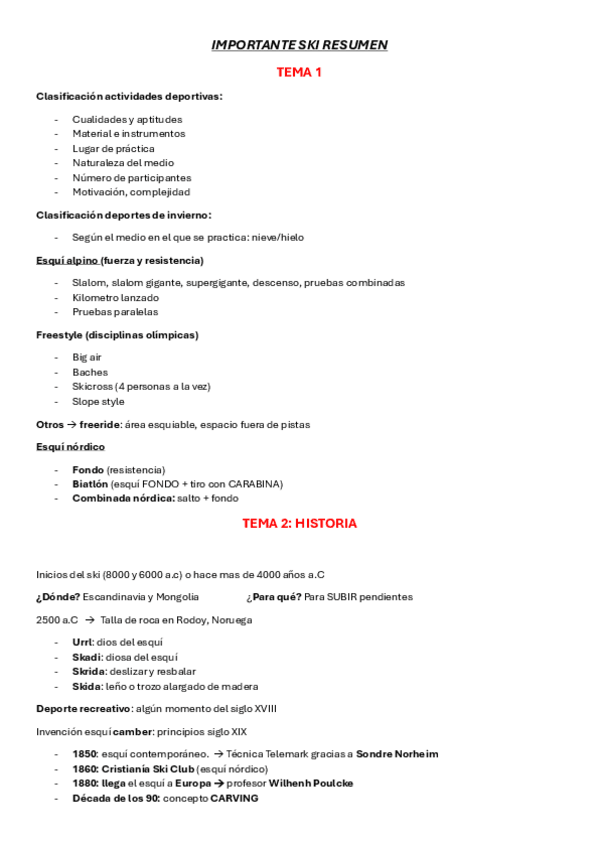 IMPORTANTE SKI RESUMEN

TEMA 1

Clasificación actividades deportivas:

- Cualidades y aptitudes
- Material e instrumentos
- Lugar de práctica
- Naturaleza del medio
- Número de participantes
- Motivación, complejidad

Clasificación deportes de invierno:

- Según el medio en el que se practica: nieve/hielo

Esquí alpino (fuerza y resistencia)

- Slalom, slalom gigante, supergigante, descenso, pruebas combinadas
- Kilometro lanzado
- Pruebas paralelas

Freestyle (disciplinas olímpicas)

- Big air
- Baches
- Skicross (4 personas a la vez)
- Slope style

Otros → freeride: área esquiable, espacio fuera de pistas

Esquí nórdico

- Fondo (resistencia)
- Biatlón (esquí FONDO + tiro con CARABINA)
- Combinada nórdica: salto + fondo

TEMA 2: HISTORIA

Inicios del ski (8000 y 6000 a.c) o hace mas de 4000 años a.C

¿Dónde? Escandinavia y Mongolia ¿Para qué? Para SUBIR pendientes

2500 a.C → Talla de roca en Rodoy, Noruega

- Urrl: dios del esquí
- Skadi: diosa del esquí
- Skrida: deslizar y resbalar
- Skida: leño o trozo alargado de madera

Deporte recreativo: algún momento del siglo XVIII

Invención esquí camber: principios siglo XIX

- 1850: esquí contemporáneo. → Técnica Telemark gracias a Sondre Norheim
- 1860: Cristianía Ski Club (esquí nórdico)
- 1880: llega el esquí a Europa → profesor Wilhenh Poulcke
- Década de los 90: concepto CARVING